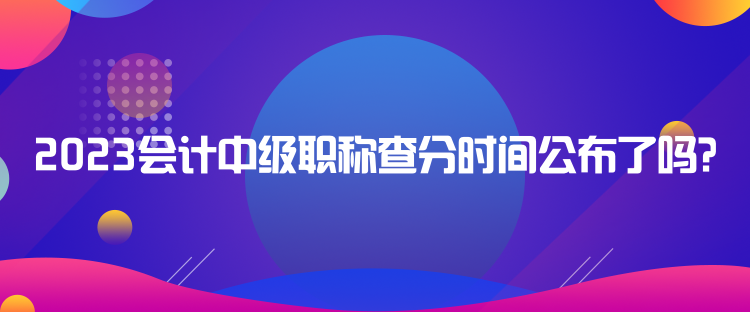 2023会计中级职称查分时间公布了吗?